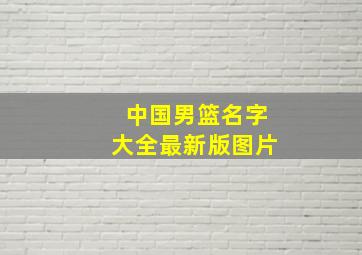 中国男篮名字
大全最新版图片